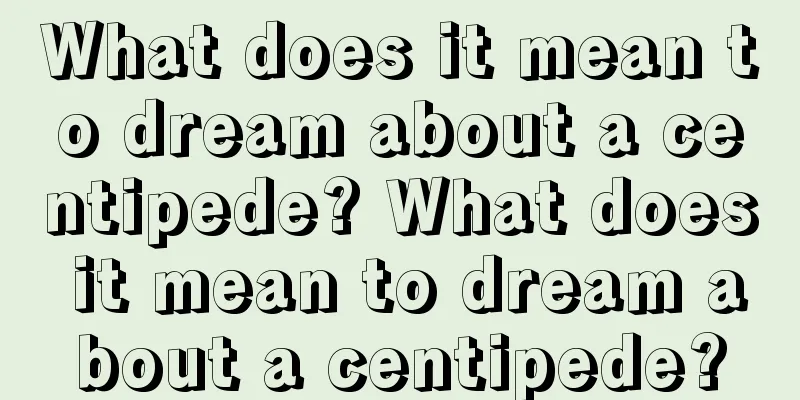 What does it mean to dream about a centipede? What does it mean to dream about a centipede?